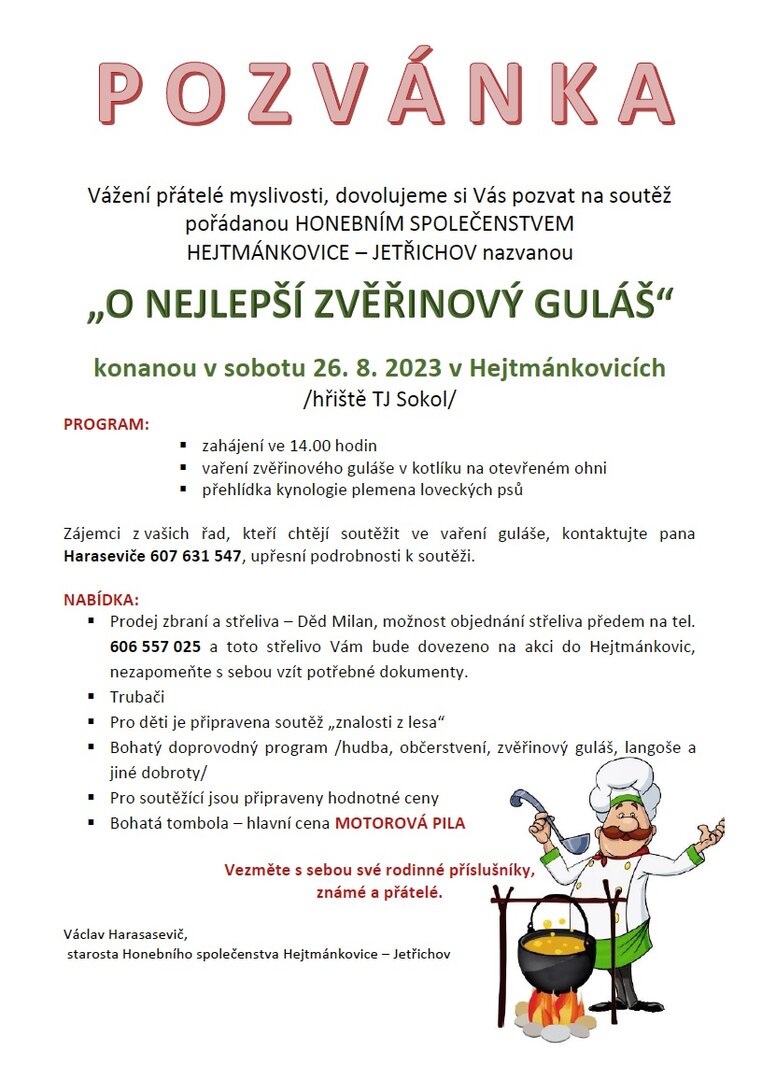 POZVÁNKA

Vážení přátelé myslivosti, dovolujeme si Vás pozvat na soutěž pořádanou HONEBNÍM SPOLEČENSTVEM HEJTMÁNKOVICE – JETŘICHOV nazvanou

„O NEJLEPŠÍ ZVĚŘINOVÝ GULÁŠ“

konanou v sobotu 26. 8. 2023 v Hejtmánkovicích
/hřiště TJ Sokol/

PROGRAM:
▪ zahájení ve 14.00 hodin
▪ vaření zvěřinového guláše v kotlíku na otevřeném ohni
▪ přehlídka kynologie plemena loveckých psů

Zájemci z vašich řad, kteří chtějí soutěžit ve vaření guláše, kontaktujte pana Haraseviče 607 631 547, upřesní podrobnosti k soutěži.

NABÍDKA:
▪ Prodej zbraní a střeliva – Děd Milan, možnost objednání střeliva předem na tel. 606 557 025 a toto střelivo Vám bude dovezeno na akci do Hejtmánkovic, nezapomeňte s sebou vzít potřebné dokumenty.
▪ Trubači
▪ Pro děti je připravena soutěž „znalosti z lesa“
▪ Bohatý doprovodný program /hudba, občerstvení, zvěřinový guláš, langoše a jiné dobroty/
▪ Pro soutěžící jsou připraveny hodnotné ceny
▪ Bohatá tombola – hlavní cena MOTOROVÁ PILA

Vezměte s sebou své rodinné příslušníky, známé a přátelé.

Václav Harasasevič,
starosta Honebního společenstva Hejtmánkovice – Jetřichov